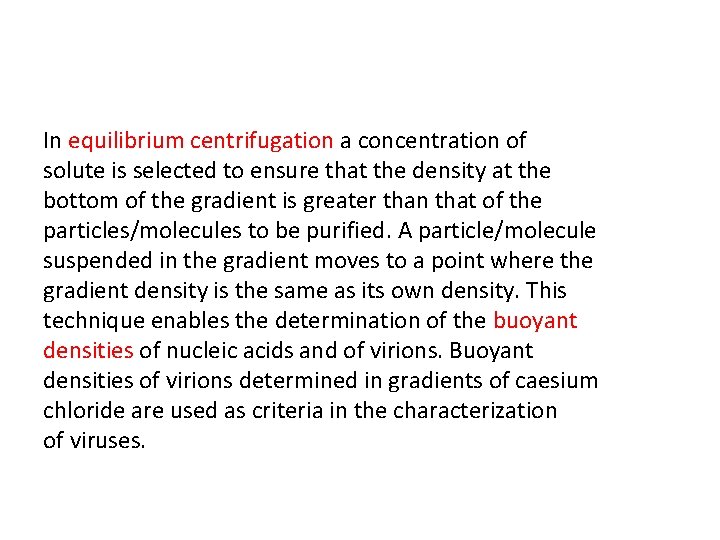 In equilibrium centrifugation a concentration of solute is selected to ensure that the density at the bottom of the gradient is greater than that of the particles/molecules to be purified. A particle/molecule suspended in the gradient moves to a point where the gradient density is the same as its own density. This technique enables the determination of the buoyant densities of nucleic acids and of virions. Buoyant densities of virions determined in gradients of caesium chloride are used as criteria in the characterization of viruses.